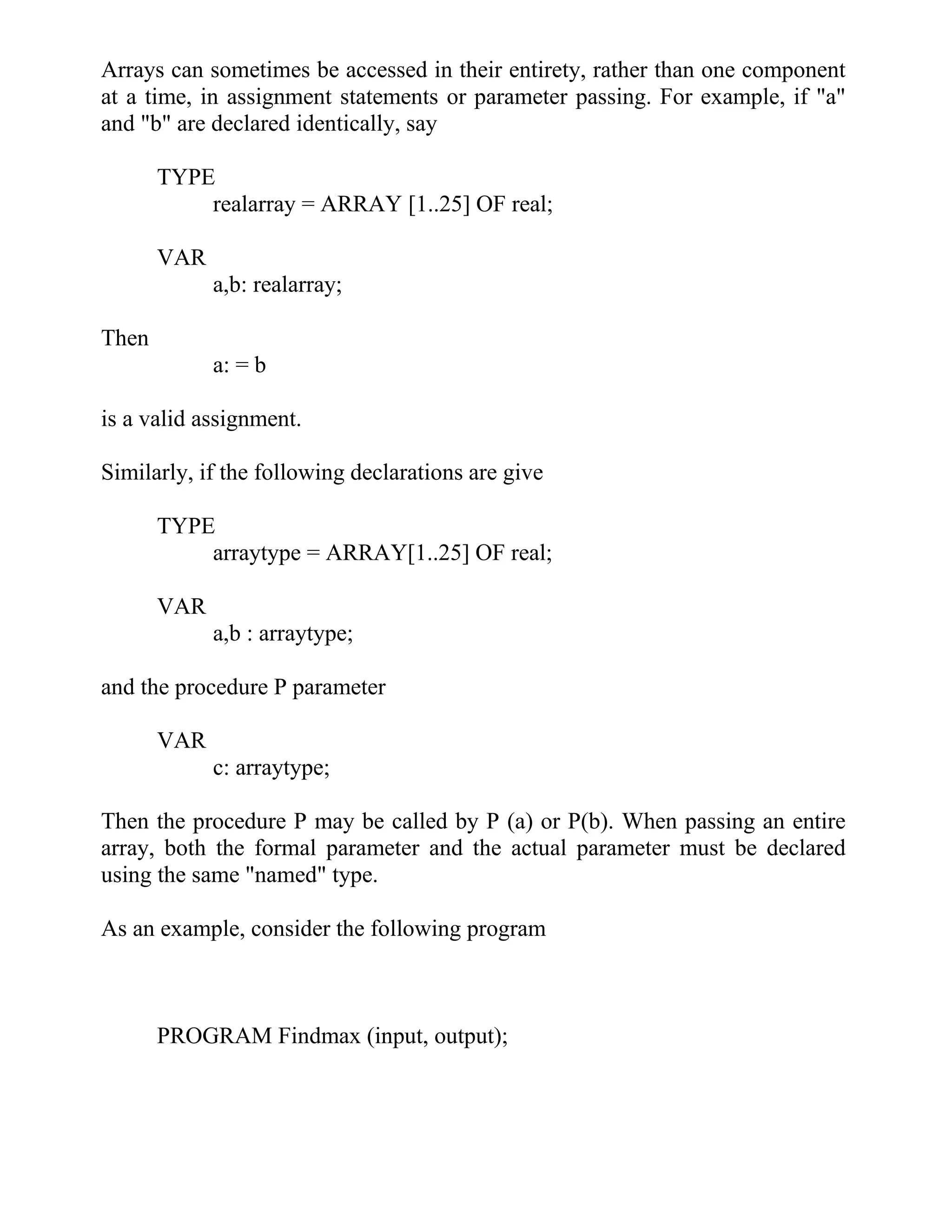 Arrays can sometimes be accessed in their entirety, rather than one component at a time, in assignment statements or parameter passing. For example, if "a" and "b" are declared identically, say

TYPE
realarray = ARRAY [1..25] OF real;

VAR
a,b: realarray;

Then
a: = b

is a valid assignment.

Similarly, if the following declarations are give

TYPE
arraytype = ARRAY[1..25] OF real;

VAR
a,b : arraytype;

and the procedure P parameter

VAR
c: arraytype;

Then the procedure P may be called by P (a) or P(b). When passing an entire array, both the formal parameter and the actual parameter must be declared using the same "named" type.

As an example, consider the following program

PROGRAM Findmax (input, output);